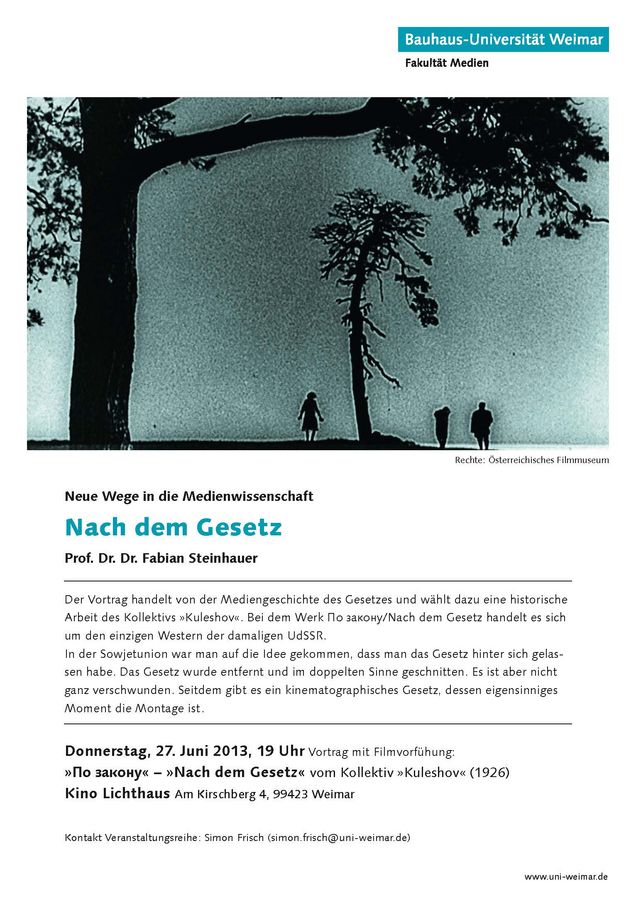 Bauhaus-Universität Weimar
Fakultät Medien

Rechte: Österreichisches Filmmuseum

Neue Wege in die Medienwissenschaft

Nach dem Gesetz

Prof. Dr. Dr. Fabian Steinhauer

Der Vortrag handelt von der Mediengeschichte des Gesetzes und wählt dazu eine historische Arbeit des Kollektivs »Kuleshov«. Bei dem Werk По закону/Nach dem Gesetz handelt es sich um den einzigen Western der damaligen UdSSR.
In der Sowjetunion war man auf die Idee gekommen, dass man das Gesetz hinter sich gelassen habe. Das Gesetz wurde entfernt und im doppelten Sinne geschnitten. Es ist aber nicht ganz verschwunden. Seitdem gibt es ein kinematographisches Gesetz, dessen eigensinniges Moment die Montage ist.

Donnerstag, 27. Juni 2013, 19 Uhr Vortrag mit Filmvorfühung:
»По закону« – »Nach dem Gesetz« vom Kollektiv »Kuleshov« (1926)
Kino Lichthaus Am Kirschberg 4, 99423 Weimar

Kontakt Veranstaltungsreihe: Simon Frisch (simon.frisch@uni-weimar.de)

www.uni-weimar.de